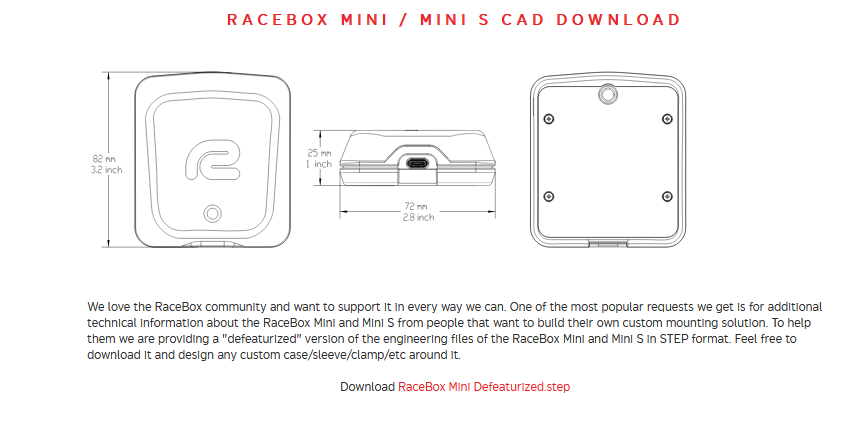 RACEBOX MINI / MINI S CAD DOWNLOAD

82 mm
3.2 inch

25 mm
1 inch

72 mm
2.8 inch

We love the RaceBox community and want to support it in every way we can. One of the most popular requests we get is for additional technical information about the RaceBox Mini and Mini S from people that want to build their own custom mounting solution. To help them we are providing a "defeaturized" version of the engineering files of the RaceBox Mini and Mini S in STEP format. Feel free to download it and design any custom case/sleeve/clamp/etc around it.

Download RaceBox Mini Defeaturized.step